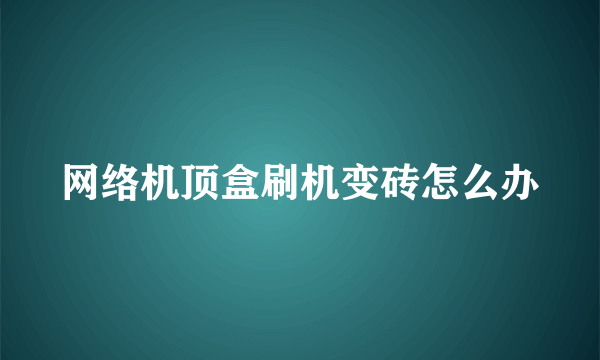 网络机顶盒刷机变砖怎么办